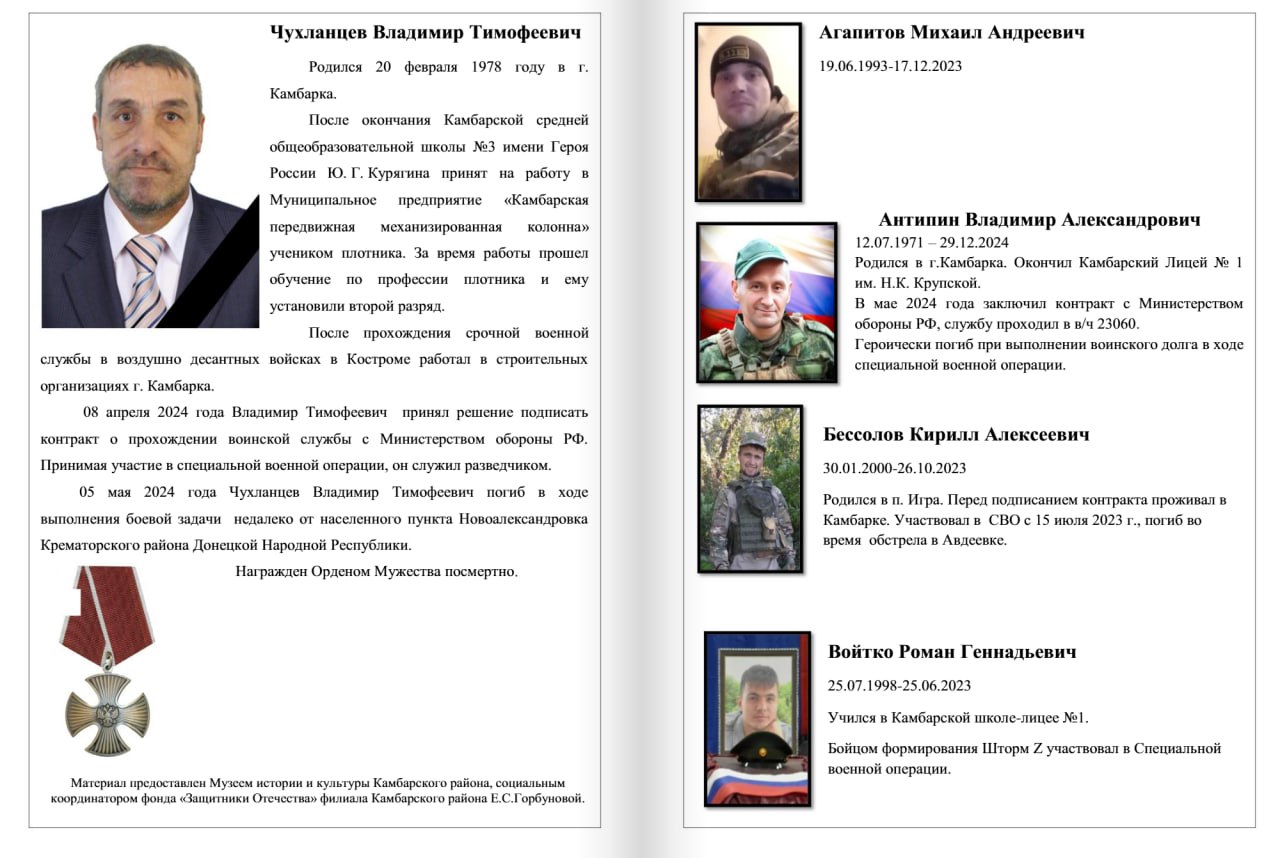 Чухланцев Владимир Тимофеевич

Родился 20 февраля 1978 году в г. Камбарка.

После окончания Камбарской средней общеобразовательной школы №3 имени Героя России Ю. Г. Курягина принят на работу в Муниципальное предприятие «Камбарская передвижная механизированная колонна» учеником плотника. За время работы прошел обучение по профессии плотника и ему установили второй разряд.

После прохождения срочной военной службы в воздушно десантных войсках в Костроме работал в строительных организациях г. Камбарка.

08 апреля 2024 года Владимир Тимофеевич принял решение подписать контракт о прохождении воинской службы с Министерством обороны РФ. Принимая участие в специальной военной операции, он служил разведчиком.

05 мая 2024 года Чухланцев Владимир Тимофеевич погиб в ходе выполнения боевой задачи недалеко от населенного пункта Новоалександровка Краматорского района Донецкой Народной Республики.

Награжден Орденом Мужества посмертно.

Материал предоставлен Музеем истории и культуры Камбарского района, социальным координатором фонда «Защитники Отечества» филиала Камбарского района Е.С.Горбуновой.

Агапитов Михаил Андреевич

19.06.1993-17.12.2023

Антипин Владимир Александрович

12.07.1971 – 29.12.2024

Родился в г.Камбарка. Окончил Камбарский Лицей № 1 им. Н.К. Крупской.

В мае 2024 года заключил контракт с Министерством обороны РФ, службу проходил в в/ч 23060.

Героически погиб при выполнении воинского долга в ходе специальной военной операции.

Бессолов Кирилл Алексеевич

30.01.2000-26.10.2023

Родился в п. Игра. Перед подписанием контракта проживал в Камбарке. Участвовал в СВО с 15 июля 2023 г., погиб во время обстрела в Авдеевке.

Войтко Роман Геннадьевич

25.07.1998-25.06.2023

Учился в Камбарской школе-лицее №1.

Бойцом формирования Шторм Z участвовал в Специальной военной операции.